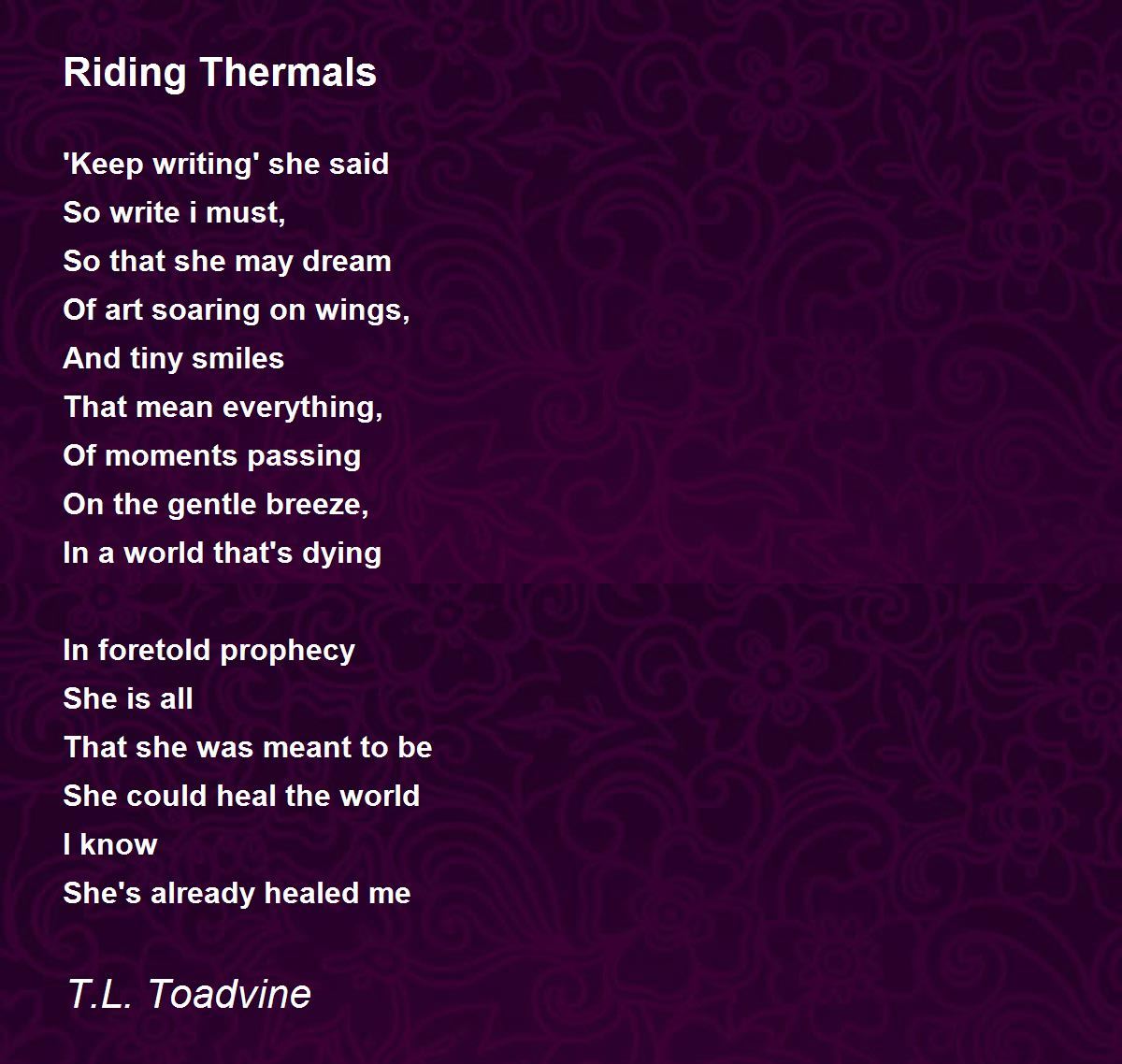 Riding Thermals

'Keep writing' she said
So write i must,
So that she may dream
Of art soaring on wings,
And tiny smiles
That mean everything,
Of moments passing
On the gentle breeze,
In a world that's dying

In foretold prophecy
She is all
That she was meant to be
She could heal the world
I know
She's already healed me

T.L. Toadvine